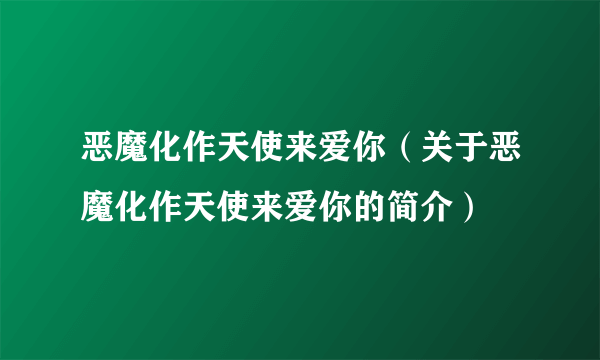 恶魔化作天使来爱你（关于恶魔化作天使来爱你的简介）